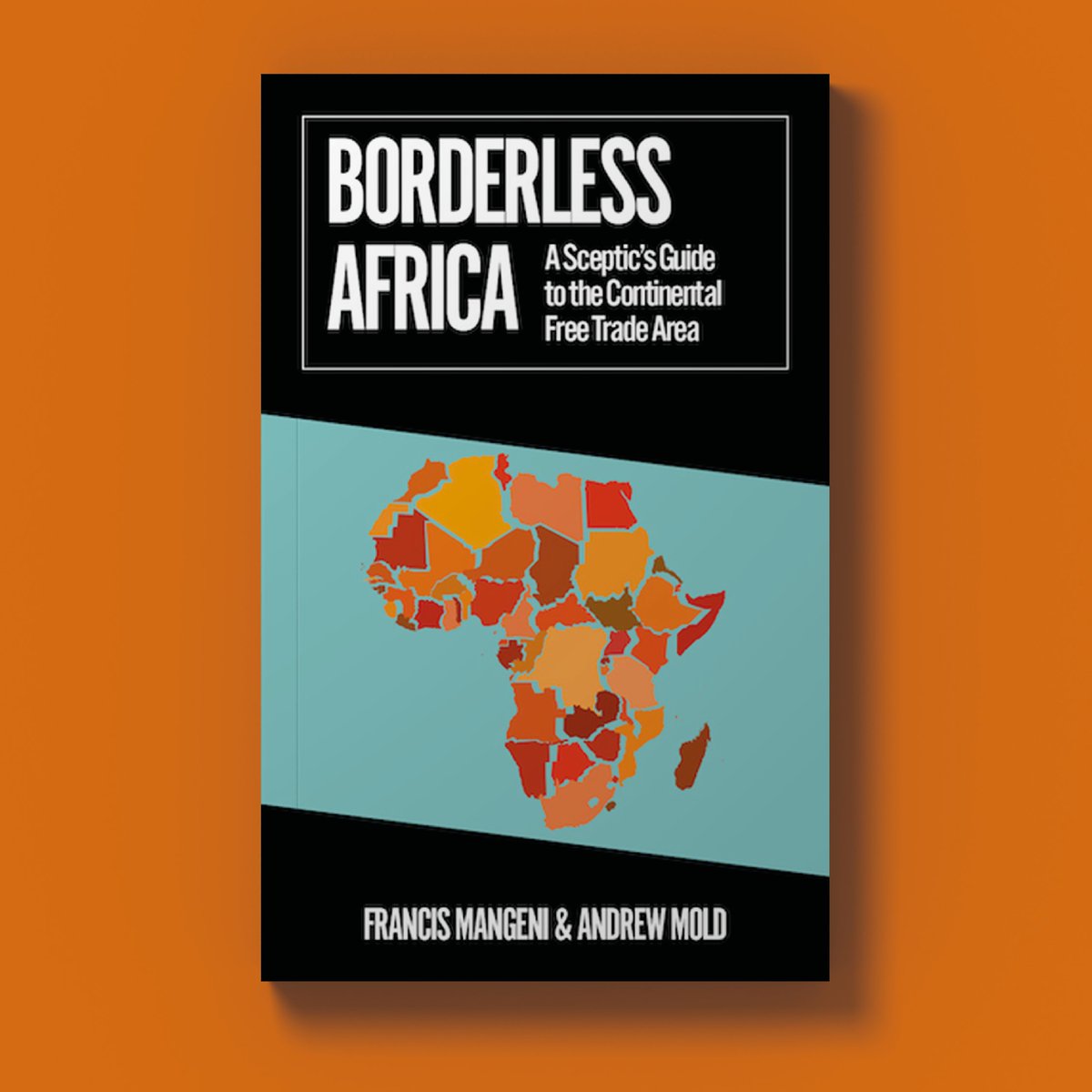 BORDERLESS AFRICA

A Sceptic's Guide to the Continental Free Trade Area

FRANCIS MANGENI & ANDREW MOLD